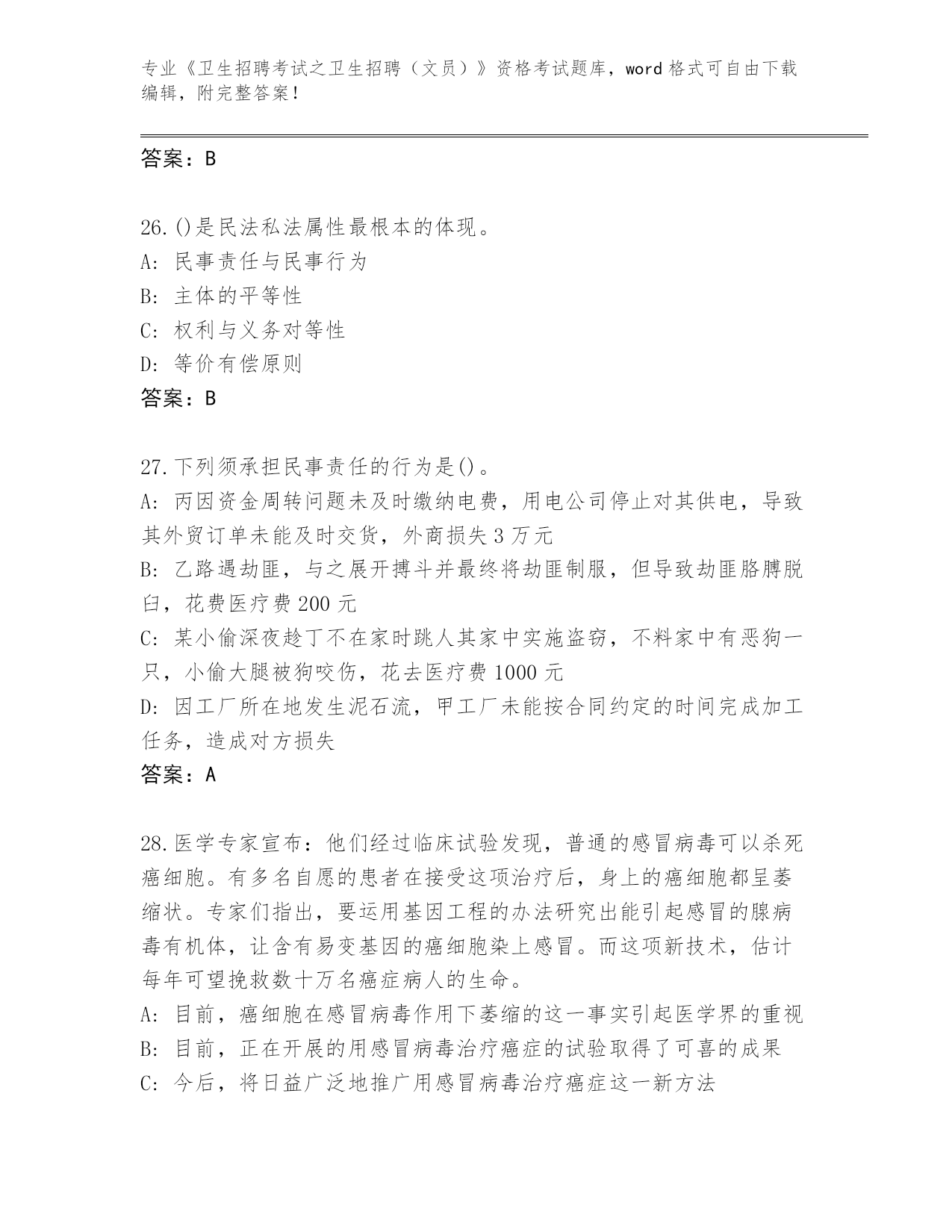 专业《卫生招聘考试之卫生招聘（文员）》资格考试题库，word 格式可自由下载编辑，附完整答案！

答案：B

26.()是民法私法属性最根本的体现。
A: 民事责任与民事行为
B: 主体的平等性
C: 权利与义务对等性
D: 等价有偿原则
答案：B

27.下列须承担民事责任的行为是()。
A: 丙因资金周转问题未及时缴纳电费，用电公司停止对其供电，导致其外贸订单未能及时交货，外商损失 3 万元
B: 乙路遇劫匪，与之展开搏斗并最终将劫匪制服，但导致劫匪胳膊脱臼，花费医疗费 200 元
C: 某小偷深夜趁丁不在家时跳人其家中实施盗窃，不料家中有恶狗一只，小偷大腿被狗咬伤，花去医疗费 1000 元
D: 因工厂所在地发生泥石流，甲工厂未能按合同约定的时间完成加工任务，造成对方损失
答案：A

28.医学专家宣布：他们经过临床试验发现，普通的感冒病毒可以杀死癌细胞。有多名自愿的患者在接受这项治疗后，身上的癌细胞都呈萎缩状。专家们指出，要运用基因工程的办法研究出能引起感冒的腺病毒有机体，让含有易变基因的癌细胞染上感冒。而这项新技术，估计每年可望挽救数十万名癌症病人的生命。
A: 目前，癌细胞在感冒病毒作用下萎缩的这一事实引起医学界的重视
B: 目前，正在开展的用感冒病毒治疗癌症的试验取得了可喜的成果
C: 今后，将日益广泛地推广用感冒病毒治疗癌症这一新方法